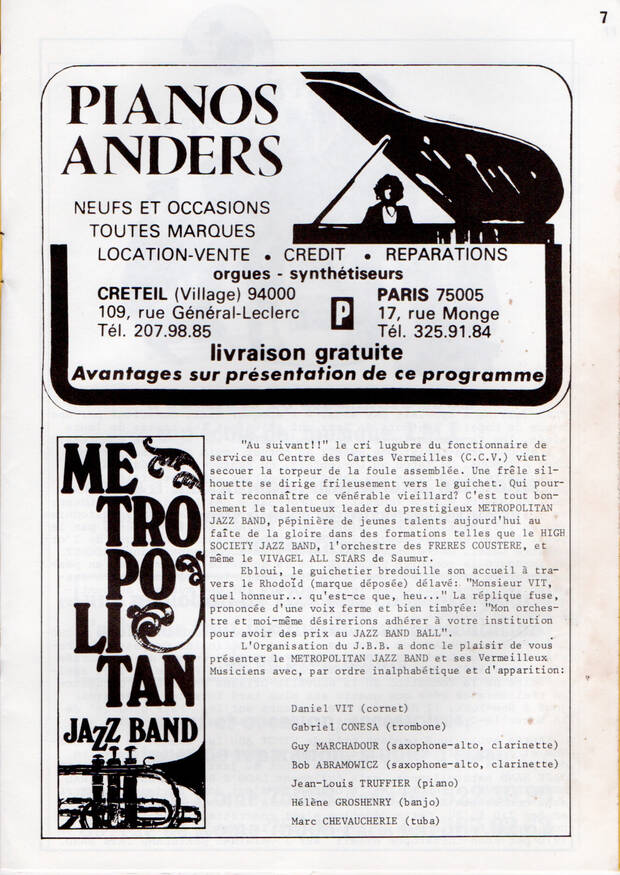 7

PIANOS ANDERS

NEUFS ET OCCASIONS
TOUTES MARQUES
LOCATION-VENTE • CREDIT • REPARATIONS
orgues - synthétiseurs

CRETEIL (Village) 94000
109, rue Général-Leclerc
Tél. 207.98.85

P

PARIS 75005
17, rue Monge
Tél. 325.91.84

livraison gratuite
Avantages sur présentation de ce programme

METROPOLITAN
JAZZ BAND

"Au suivant!!" le cri lugubre du fonctionnaire de service au Centre des Cartes Vermeilles (C.C.V.) vient secouer la torpeur de la foule assemblée. Une frêle silhouette se dirige frileusement vers le guichet. Qui pourrait reconnaître ce vénérable vieillard? C'est tout bonnement le talentueux leader du prestigieux METROPOLITAN JAZZ BAND, pépinière de jeunes talents aujourd'hui au faîte de la gloire dans des formations telles que le HIGH SOCIETY JAZZ BAND, l'orchestre des FRERES COUSTERE, et même le VIVAGEL ALL STARS de Saumur.

Ebloui, le guichetier bredouille son accueil à travers le Rhodoïd (marque déposée) délavé: "Monsieur VIT, quel honneur... qu'est-ce que, heu..." La réplique fuse, prononcée d'une voix ferme et bien timbrée: "Mon orchestre et moi-même désirerions adhérer à votre institution pour avoir des prix au JAZZ BAND BALL".

L'Organisation du J.B.B. a donc le plaisir de vous présenter le METROPOLITAN JAZZ BAND et ses Vermeilleux Musiciens avec, par ordre inalphabétique et d'apparition:

Daniel VIT (cornet)
Gabriel CONESA (trombone)
Guy MARCHADOUR (saxophone-alto, clarinette)
Bob ABRAMOWICZ (saxophone-alto, clarinette)
Jean-Louis TRUFFIER (piano)
Hélène GROSHENRY (banjo)
Marc CHEVAUCHERIE (tuba)